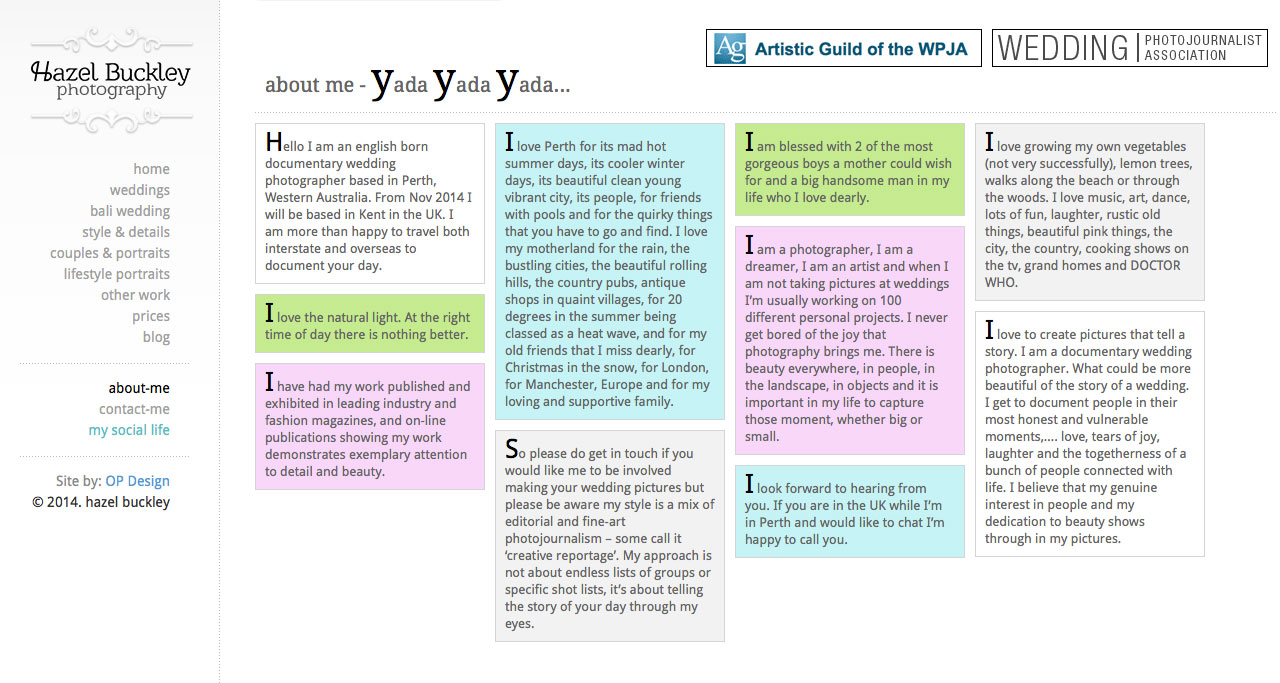 Hazel Buckley
photography

home
weddings
bali wedding
style & details
couples & portraits
lifestyle portraits
other work
prices
blog

about-me
contact-me
my social life

Site by: OP Design
© 2014. hazel buckley

Ag Artistic Guild of the WPJA

WEDDING PHOTOJOURNALIST ASSOCIATION

about me - yada yada yada...

Hello I am an english born documentary wedding photographer based in Perth, Western Australia. From Nov 2014 I will be based in Kent in the UK. I am more than happy to travel both interstate and overseas to document your day.

I love the natural light. At the right time of day there is nothing better.

I have had my work published and exhibited in leading industry and fashion magazines, and on-line publications showing my work demonstrates exemplary attention to detail and beauty.

I love Perth for its mad hot summer days, its cooler winter days, its beautiful clean young vibrant city, its people, for friends with pools and for the quirky things that you have to go and find. I love my motherland for the rain, the bustling cities, the beautiful rolling hills, the country pubs, antique shops in quaint villages, for 20 degrees in the summer being classed as a heat wave, and for my old friends that I miss dearly, for Christmas in the snow, for London, for Manchester, Europe and for my loving and supportive family.

So please do get in touch if you would like me to be involved making your wedding pictures but please be aware my style is a mix of editorial and fine-art photojournalism – some call it 'creative reportage'. My approach is not about endless lists of groups or specific shot lists, it's about telling the story of your day through my eyes.

I am blessed with 2 of the most gorgeous boys a mother could wish for and a big handsome man in my life who I love dearly.

I am a photographer, I am a dreamer, I am an artist and when I am not taking pictures at weddings I'm usually working on 100 different personal projects. I never get bored of the joy that photography brings me. There is beauty everywhere, in people, in the landscape, in objects and it is important in my life to capture those moment, whether big or small.

I look forward to hearing from you. If you are in the UK while I'm in Perth and would like to chat I'm happy to call you.

I love growing my own vegetables (not very successfully), lemon trees, walks along the beach or through the woods. I love music, art, dance, lots of fun, laughter, rustic old things, beautiful pink things, the city, the country, cooking shows on the tv, grand homes and DOCTOR WHO.

I love to create pictures that tell a story. I am a documentary wedding photographer. What could be more beautiful of the story of a wedding. I get to document people in their most honest and vulnerable moments,.... love, tears of joy, laughter and the togetherness of a bunch of people connected with life. I believe that my genuine interest in people and my dedication to beauty shows through in my pictures.